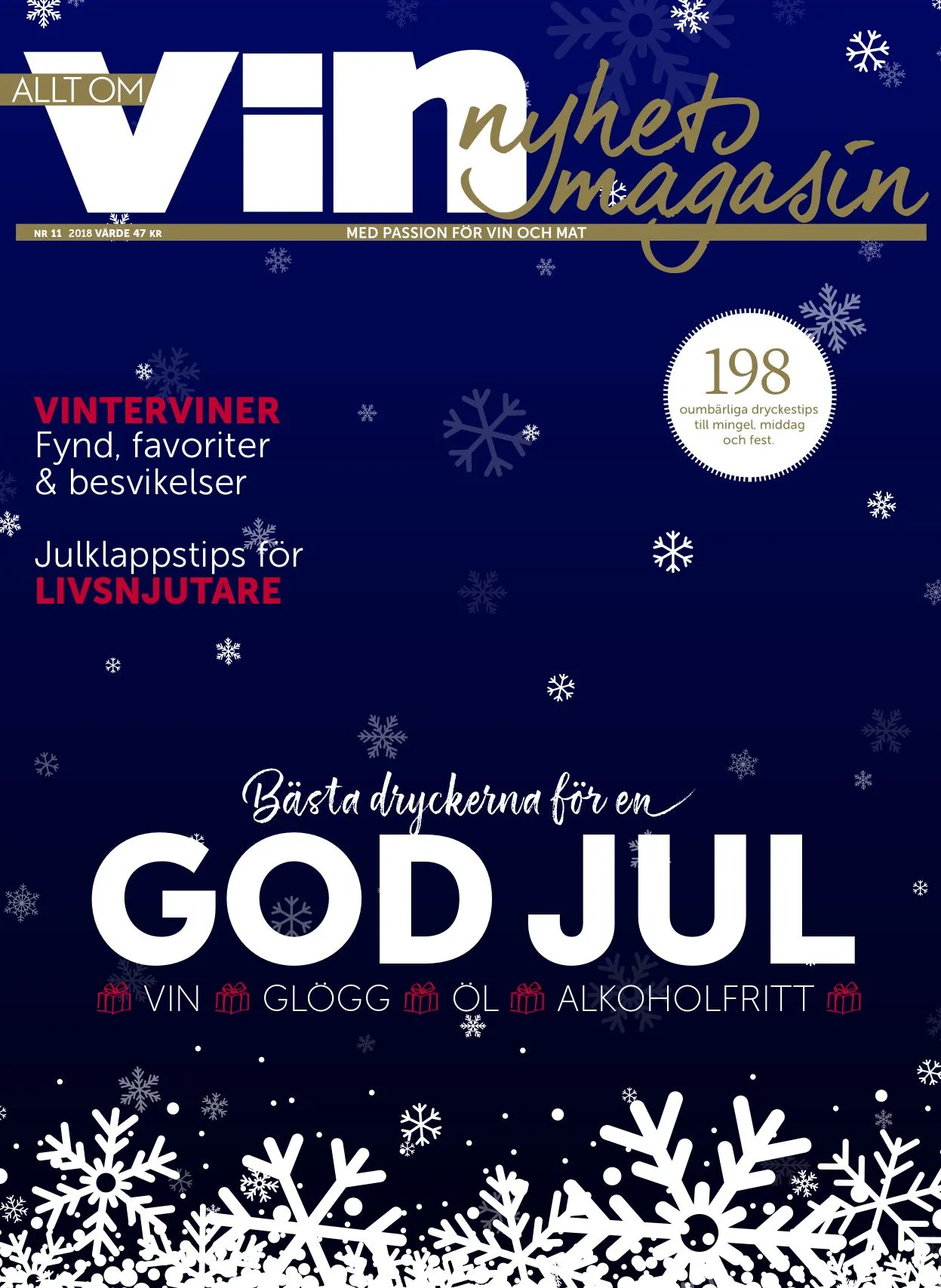 ALLT OM
vin
nyhets
magasin

NR 11 2018 VÄRDE 47 KR
MED PASSION FÖR VIN OCH MAT

198
oumbärliga dryckestips till mingel, middag och fest.

VINTERVINER
Fynd, favoriter
& besvikelser

Julklappstips för
LIVSNJUTARE

Bästa dryckerna för en
GOD JUL
VIN GLÖGG ÖL ALKOHOLFRITT